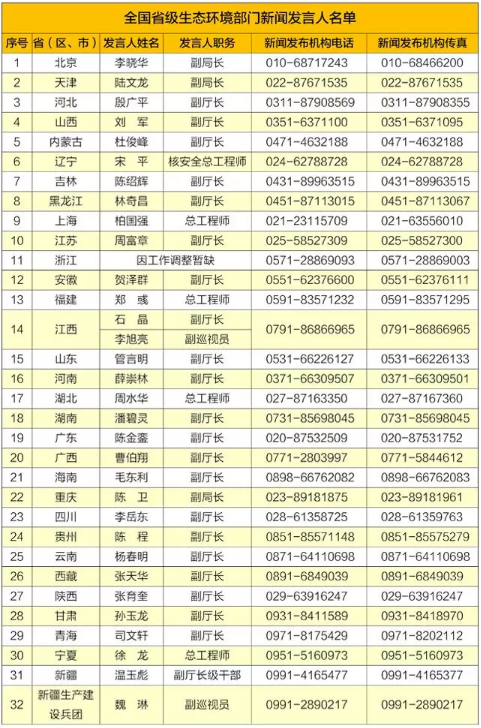 全国省级生态环境部门新闻发言人名单

| 序号 | 省（区、市） | 发言人姓名 | 发言人职务 | 新闻发布机构电话 | 新闻发布机构传真 |
|---|---|---|---|---|---|
| 1 | 北京 | 李晓华 | 副局长 | 010-68717243 | 010-68466200 |
| 2 | 天津 | 陆文龙 | 副局长 | 022-87671535 | 022-87671535 |
| 3 | 河北 | 殷广平 | 副厅长 | 0311-87908569 | 0311-87908355 |
| 4 | 山西 | 刘　军 | 副厅长 | 0351-6371100 | 0351-6371095 |
| 5 | 内蒙古 | 杜俊峰 | 副厅长 | 0471-4632188 | 0471-4632188 |
| 6 | 辽宁 | 宋　平 | 核安全总工程师 | 024-62788728 | 024-62788728 |
| 7 | 吉林 | 陈绍辉 | 副厅长 | 0431-89963515 | 0431-89963515 |
| 8 | 黑龙江 | 林奇昌 | 副厅长 | 0451-87113015 | 0451-87113067 |
| 9 | 上海 | 柏国强 | 总工程师 | 021-23115709 | 021-63556010 |
| 10 | 江苏 | 周富章 | 副厅长 | 025-58527309 | 025-58527300 |
| 11 | 浙江 | 因工作调整暂缺 | | 0571-28869093 | 0571-28869003 |
| 12 | 安徽 | 贺泽群 | 副厅长 | 0551-62376600 | 0551-62376111 |
| 13 | 福建 | 郑　彧 | 总工程师 | 0591-83571232 | 0591-83571295 |
| 14 | 江西 | 石　晶 | 副厅长 | 0791-86866965 | 0791-86866965 |
| | | 李旭亮 | 副巡视员 | | |
| 15 | 山东 | 管言明 | 副厅长 | 0531-66226127 | 0531-66226133 |
| 16 | 河南 | 薛崇林 | 副厅长 | 0371-66309507 | 0371-66309501 |
| 17 | 湖北 | 周水华 | 总工程师 | 027-87163350 | 027-87167360 |
| 18 | 湖南 | 潘碧灵 | 副厅长 | 0731-85698045 | 0731-85698045 |
| 19 | 广东 | 陈金銮 | 副厅长 | 020-87532509 | 020-87531752 |
| 20 | 广西 | 曹伯翔 | 副厅长 | 0771-2803997 | 0771-5844612 |
| 21 | 海南 | 毛东利 | 副厅长 | 0898-66762082 | 0898-66762083 |
| 22 | 重庆 | 陈　卫 | 副局长 | 023-89181875 | 023-89181961 |
| 23 | 四川 | 李岳东 | 副厅长 | 028-61358725 | 028-61359763 |
| 24 | 贵州 | 陈　程 | 副厅长 | 0851-85571148 | 0851-85575279 |
| 25 | 云南 | 杨春明 | 副厅长 | 0871-64110698 | 0871-64110698 |
| 26 | 西藏 | 张天华 | 副厅长 | 0891-6849039 | 0891-6849039 |
| 27 | 陕西 | 张育奎 | 副厅长 | 029-63916247 | 029-63916247 |
| 28 | 甘肃 | 孙玉龙 | 副厅长 | 0931-8411589 | 0931-8418970 |
| 29 | 青海 | 司文轩 | 副厅长 | 0971-8175429 | 0971-8202112 |
| 30 | 宁夏 | 徐　龙 | 总工程师 | 0951-5160973 | 0951-5160973 |
| 31 | 新疆 | 温玉彪 | 副厅长级干部 | 0991-4165477 | 0991-4165377 |
| 32 | 新疆生产建设兵团 | 魏　琳 | 副巡视员 | 0991-2890217 | 0991-2890217 |